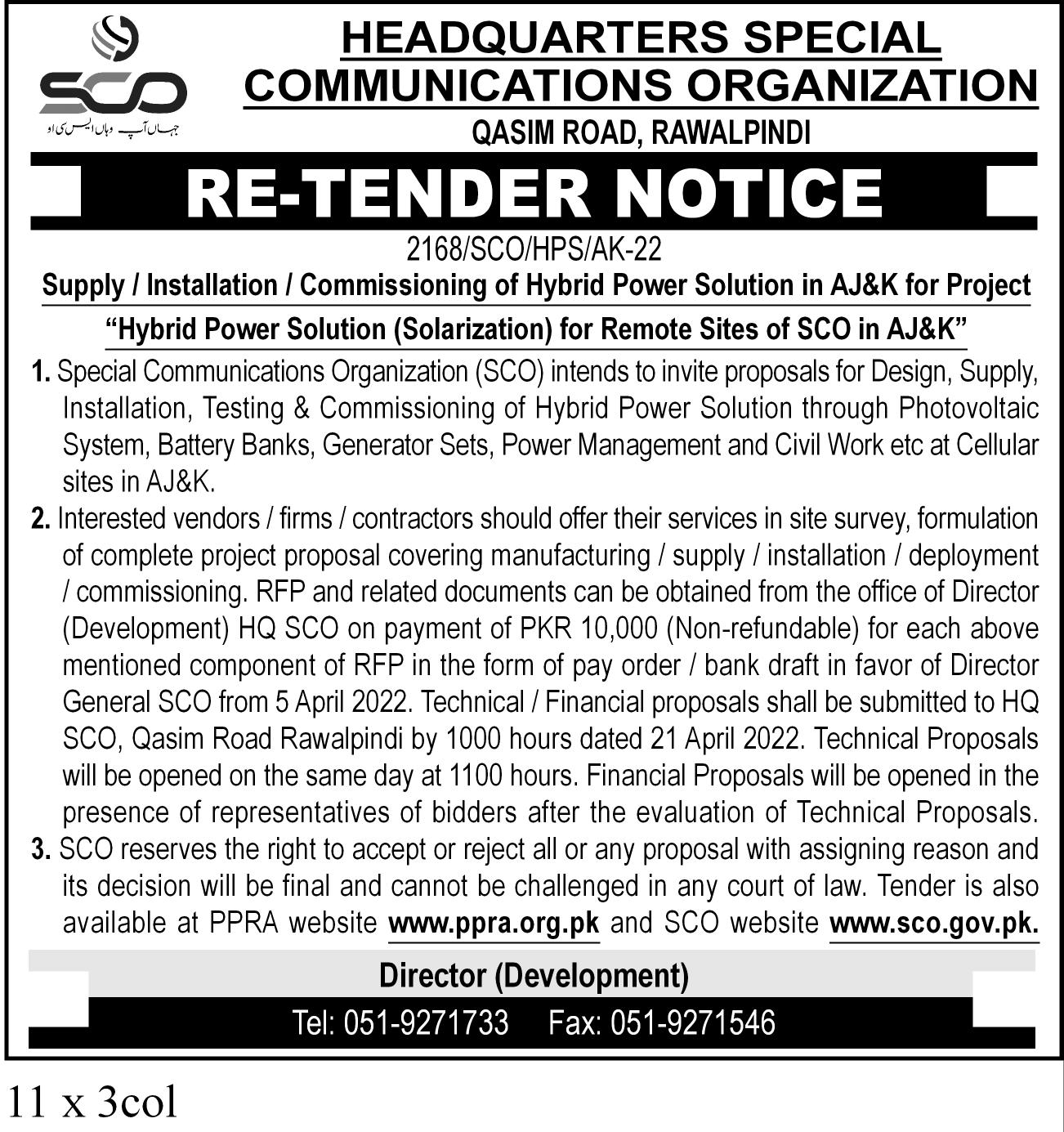 SCO
جہاں آپ وہاں ایس سی او

HEADQUARTERS SPECIAL COMMUNICATIONS ORGANIZATION
QASIM ROAD, RAWALPINDI

RE-TENDER NOTICE

2168/SCO/HPS/AK-22
Supply / Installation / Commissioning of Hybrid Power Solution in AJ&K for Project
"Hybrid Power Solution (Solarization) for Remote Sites of SCO in AJ&K"

1. Special Communications Organization (SCO) intends to invite proposals for Design, Supply, Installation, Testing & Commissioning of Hybrid Power Solution through Photovoltaic System, Battery Banks, Generator Sets, Power Management and Civil Work etc at Cellular sites in AJ&K.

2. Interested vendors / firms / contractors should offer their services in site survey, formulation of complete project proposal covering manufacturing / supply / installation / deployment / commissioning. RFP and related documents can be obtained from the office of Director (Development) HQ SCO on payment of PKR 10,000 (Non-refundable) for each above mentioned component of RFP in the form of pay order / bank draft in favor of Director General SCO from 5 April 2022. Technical / Financial proposals shall be submitted to HQ SCO, Qasim Road Rawalpindi by 1000 hours dated 21 April 2022. Technical Proposals will be opened on the same day at 1100 hours. Financial Proposals will be opened in the presence of representatives of bidders after the evaluation of Technical Proposals.

3. SCO reserves the right to accept or reject all or any proposal with assigning reason and its decision will be final and cannot be challenged in any court of law. Tender is also available at PPRA website www.ppra.org.pk and SCO website www.sco.gov.pk.

Director (Development)
Tel: 051-9271733 Fax: 051-9271546

11 x 3col